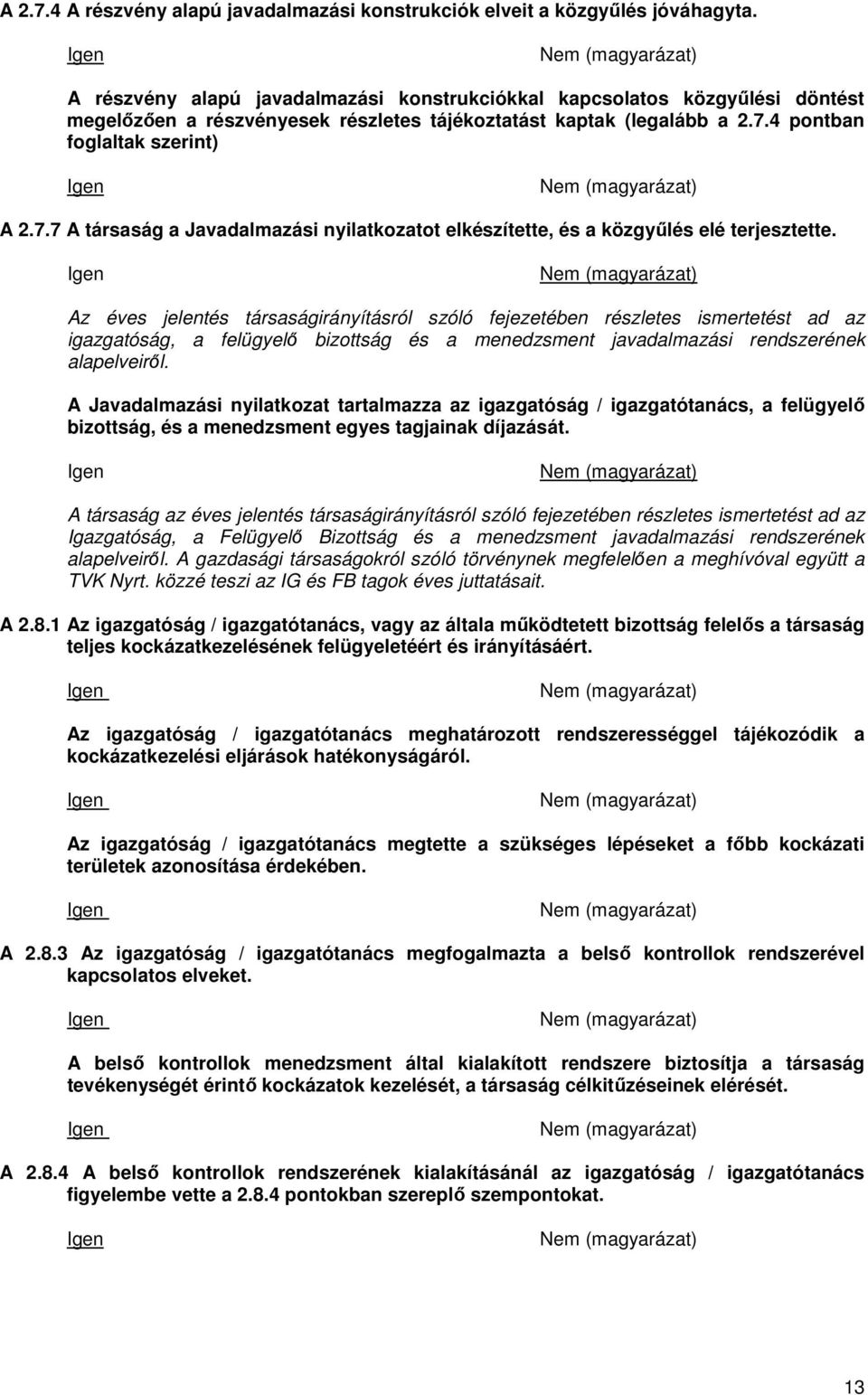 A 2.7.4 A részvény alapú javadalmazási konstrukciók elveit a közgyűlés jóváhagyta.

Igen Nem (magyarázat)

A részvény alapú javadalmazási konstrukciókkal kapcsolatos közgyűlési döntést megelőzően a részvényesek részletes tájékoztatást kaptak (legalább a 2.7.4 pontban foglaltak szerint)

Igen Nem (magyarázat)

A 2.7.7 A társaság a Javadalmazási nyilatkozatot elkészítette, és a közgyűlés elé terjesztette.

Igen Nem (magyarázat)

Az éves jelentés társaságirányításról szóló fejezetében részletes ismertetést ad az igazgatóság, a felügyelő bizottság és a menedzsment javadalmazási rendszerének alapelveiről.

A Javadalmazási nyilatkozat tartalmazza az igazgatóság / igazgatótanács, a felügyelő bizottság, és a menedzsment egyes tagjainak díjazását.

Igen Nem (magyarázat)

A társaság az éves jelentés társaságirányításról szóló fejezetében részletes ismertetést ad az Igazgatóság, a Felügyelő Bizottság és a menedzsment javadalmazási rendszerének alapelveiről. A gazdasági társaságokról szóló törvénynek megfelelően a meghívóval együtt a TVK Nyrt. közzé teszi az IG és FB tagok éves juttatásait.

A 2.8.1 Az igazgatóság / igazgatótanács, vagy az általa működtetett bizottság felelős a társaság teljes kockázatkezelésének felügyeletéért és irányításáért.

Igen Nem (magyarázat)

Az igazgatóság / igazgatótanács meghatározott rendszerességgel tájékozódik a kockázatkezelési eljárások hatékonyságáról.

Igen Nem (magyarázat)

Az igazgatóság / igazgatótanács megtette a szükséges lépéseket a főbb kockázati területek azonosítása érdekében.

Igen Nem (magyarázat)

A 2.8.3 Az igazgatóság / igazgatótanács megfogalmazta a belső kontrollok rendszerével kapcsolatos elveket.

Igen Nem (magyarázat)

A belső kontrollok menedzsment által kialakított rendszere biztosítja a társaság tevékenységét érintő kockázatok kezelését, a társaság célkitűzéseinek elérését.

Igen Nem (magyarázat)

A 2.8.4 A belső kontrollok rendszerének kialakításánál az igazgatóság / igazgatótanács figyelembe vette a 2.8.4 pontokban szereplő szempontokat.

Igen Nem (magyarázat)

13